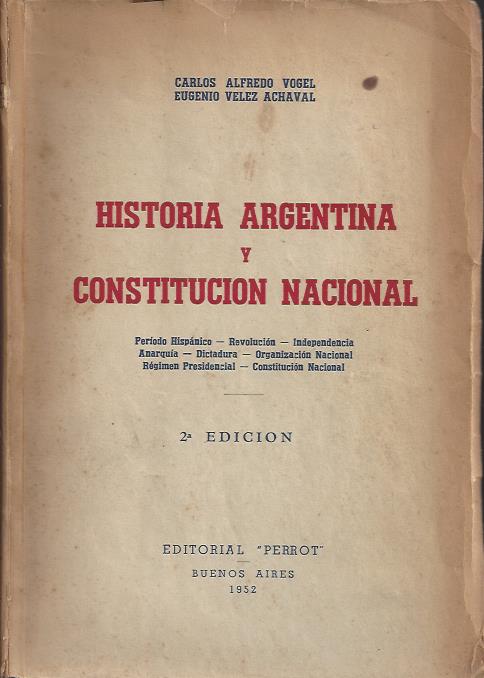 CARLOS ALFREDO VOGEL
EUGENIO VELEZ ACHAVAL

HISTORIA ARGENTINA
Y
CONSTITUCION NACIONAL

Período Hispánico — Revolución — Independencia
Anarquía — Dictadura — Organización Nacional
Régimen Presidencial — Constitución Nacional

2ª EDICION

EDITORIAL "PERROT"
BUENOS AIRES
1952